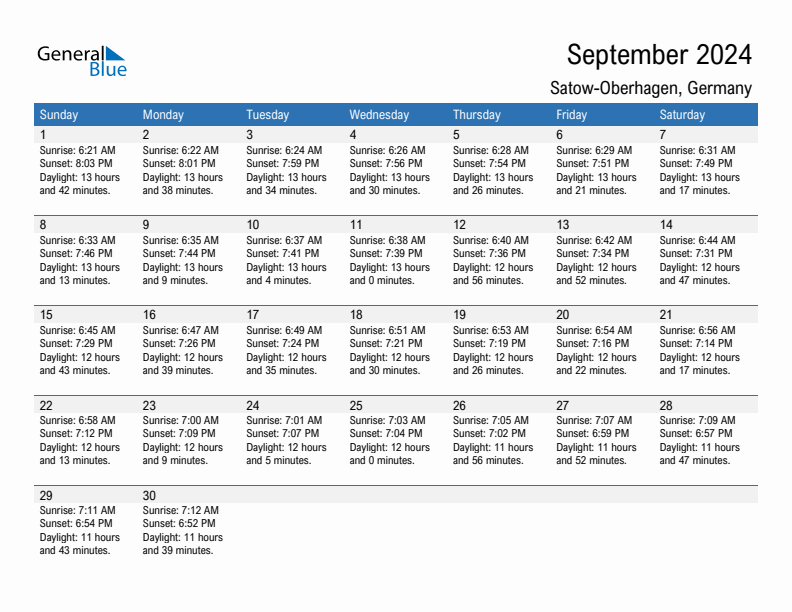 General Blue

September 2024

Satow-Oberhagen, Germany

| Sunday | Monday | Tuesday | Wednesday | Thursday | Friday | Saturday |
|---|---|---|---|---|---|---|
| 1 Sunrise: 6:21 AM Sunset: 8:03 PM Daylight: 13 hours and 42 minutes. | 2 Sunrise: 6:22 AM Sunset: 8:01 PM Daylight: 13 hours and 38 minutes. | 3 Sunrise: 6:24 AM Sunset: 7:59 PM Daylight: 13 hours and 34 minutes. | 4 Sunrise: 6:26 AM Sunset: 7:56 PM Daylight: 13 hours and 30 minutes. | 5 Sunrise: 6:28 AM Sunset: 7:54 PM Daylight: 13 hours and 26 minutes. | 6 Sunrise: 6:29 AM Sunset: 7:51 PM Daylight: 13 hours and 21 minutes. | 7 Sunrise: 6:31 AM Sunset: 7:49 PM Daylight: 13 hours and 17 minutes. |
| 8 Sunrise: 6:33 AM Sunset: 7:46 PM Daylight: 13 hours and 13 minutes. | 9 Sunrise: 6:35 AM Sunset: 7:44 PM Daylight: 13 hours and 9 minutes. | 10 Sunrise: 6:37 AM Sunset: 7:41 PM Daylight: 13 hours and 4 minutes. | 11 Sunrise: 6:38 AM Sunset: 7:39 PM Daylight: 13 hours and 0 minutes. | 12 Sunrise: 6:40 AM Sunset: 7:36 PM Daylight: 12 hours and 56 minutes. | 13 Sunrise: 6:42 AM Sunset: 7:34 PM Daylight: 12 hours and 52 minutes. | 14 Sunrise: 6:44 AM Sunset: 7:31 PM Daylight: 12 hours and 47 minutes. |
| 15 Sunrise: 6:45 AM Sunset: 7:29 PM Daylight: 12 hours and 43 minutes. | 16 Sunrise: 6:47 AM Sunset: 7:26 PM Daylight: 12 hours and 39 minutes. | 17 Sunrise: 6:49 AM Sunset: 7:24 PM Daylight: 12 hours and 35 minutes. | 18 Sunrise: 6:51 AM Sunset: 7:21 PM Daylight: 12 hours and 30 minutes. | 19 Sunrise: 6:53 AM Sunset: 7:19 PM Daylight: 12 hours and 26 minutes. | 20 Sunrise: 6:54 AM Sunset: 7:16 PM Daylight: 12 hours and 22 minutes. | 21 Sunrise: 6:56 AM Sunset: 7:14 PM Daylight: 12 hours and 17 minutes. |
| 22 Sunrise: 6:58 AM Sunset: 7:12 PM Daylight: 12 hours and 13 minutes. | 23 Sunrise: 7:00 AM Sunset: 7:09 PM Daylight: 12 hours and 9 minutes. | 24 Sunrise: 7:01 AM Sunset: 7:07 PM Daylight: 12 hours and 5 minutes. | 25 Sunrise: 7:03 AM Sunset: 7:04 PM Daylight: 12 hours and 0 minutes. | 26 Sunrise: 7:05 AM Sunset: 7:02 PM Daylight: 11 hours and 56 minutes. | 27 Sunrise: 7:07 AM Sunset: 6:59 PM Daylight: 11 hours and 52 minutes. | 28 Sunrise: 7:09 AM Sunset: 6:57 PM Daylight: 11 hours and 47 minutes. |
| 29 Sunrise: 7:11 AM Sunset: 6:54 PM Daylight: 11 hours and 43 minutes. | 30 Sunrise: 7:12 AM Sunset: 6:52 PM Daylight: 11 hours and 39 minutes. | | | | | |